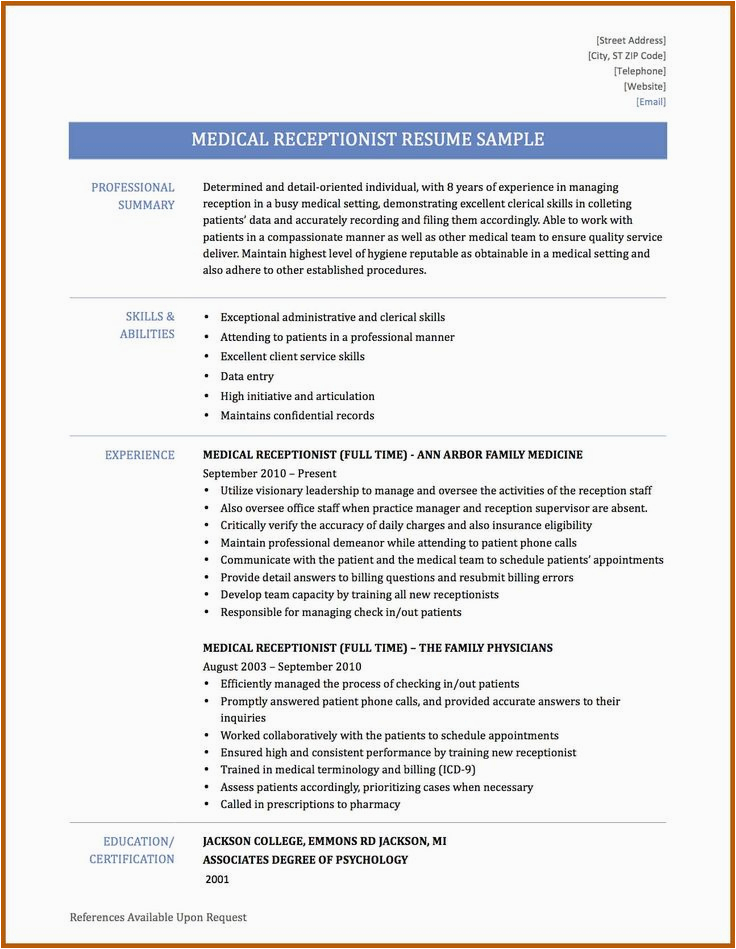 [Street Address]
[City, ST ZIP Code]
[Telephone]
[Website]
[Email]

MEDICAL RECEPTIONIST RESUME SAMPLE

PROFESSIONAL SUMMARY

Determined and detail-oriented individual, with 8 years of experience in managing reception in a busy medical setting, demonstrating excellent clerical skills in colleting patients' data and accurately recording and filing them accordingly. Able to work with patients in a compassionate manner as well as other medical team to ensure quality service deliver. Maintain highest level of hygiene reputable as obtainable in a medical setting and also adhere to other established procedures.

SKILLS & ABILITIES

• Exceptional administrative and clerical skills
• Attending to patients in a professional manner
• Excellent client service skills
• Data entry
• High initiative and articulation
• Maintains confidential records

EXPERIENCE

MEDICAL RECEPTIONIST (FULL TIME) - ANN ARBOR FAMILY MEDICINE
September 2010 – Present
• Utilize visionary leadership to manage and oversee the activities of the reception staff
• Also oversee office staff when practice manager and reception supervisor are absent.
• Critically verify the accuracy of daily charges and also insurance eligibility
• Maintain professional demeanor while attending to patient phone calls
• Communicate with the patient and the medical team to schedule patients' appointments
• Provide detail answers to billing questions and resubmit billing errors
• Develop team capacity by training all new receptionists
• Responsible for managing check in/out patients

MEDICAL RECEPTIONIST (FULL TIME) – THE FAMILY PHYSICIANS
August 2003 – September 2010
• Efficiently managed the process of checking in/out patients
• Promptly answered patient phone calls, and provided accurate answers to their inquiries
• Worked collaboratively with the patients to schedule appointments
• Ensured high and consistent performance by training new receptionist
• Trained in medical terminology and billing (ICD-9)
• Assess patients accordingly, prioritizing cases when necessary
• Called in prescriptions to pharmacy

EDUCATION/ CERTIFICATION

JACKSON COLLEGE, EMMONS RD JACKSON, MI
ASSOCIATES DEGREE OF PSYCHOLOGY
2001

References Available Upon Request